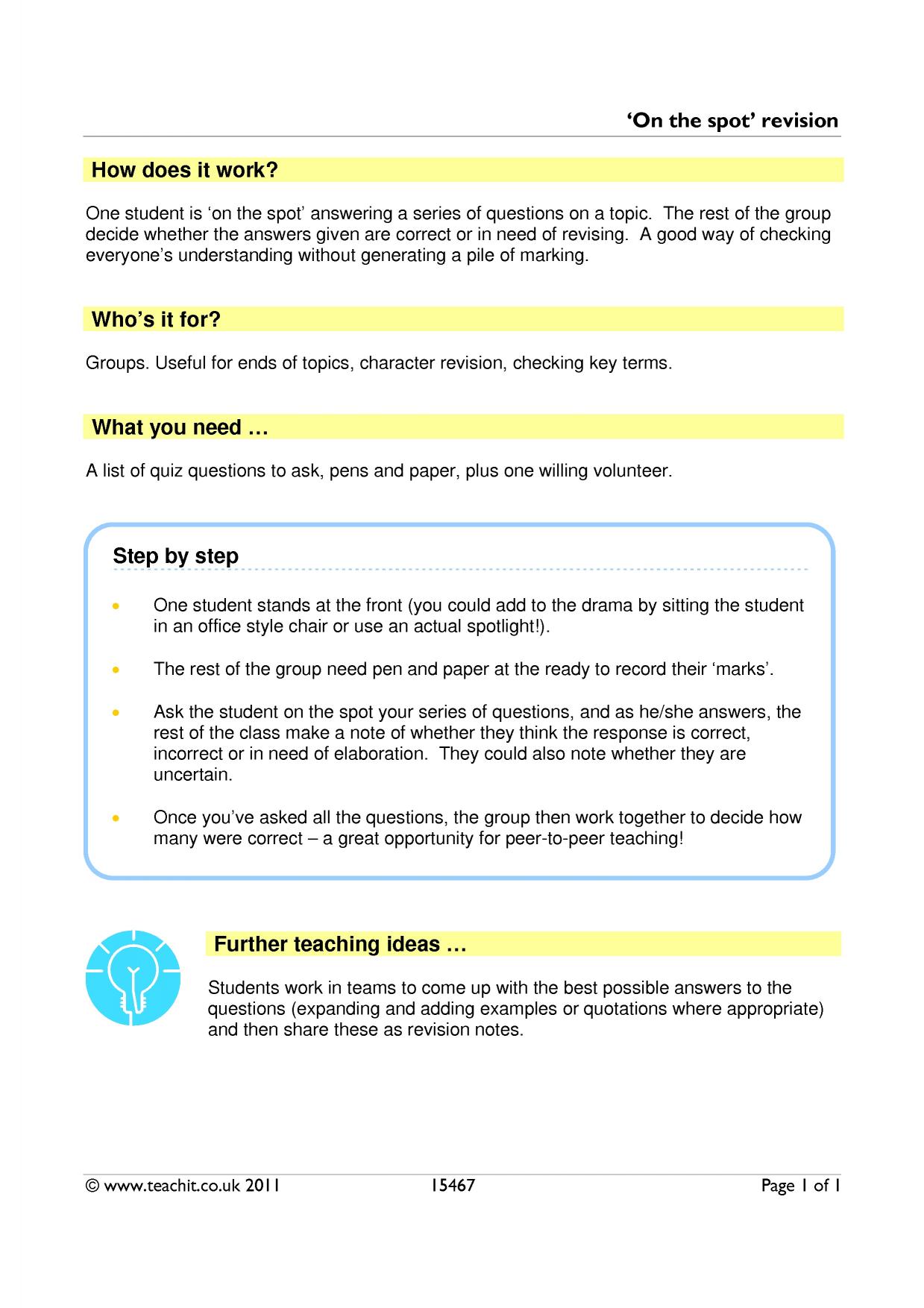 'On the spot' revision

How does it work?

One student is 'on the spot' answering a series of questions on a topic. The rest of the group decide whether the answers given are correct or in need of revising. A good way of checking everyone's understanding without generating a pile of marking.

Who's it for?

Groups. Useful for ends of topics, character revision, checking key terms.

What you need …

A list of quiz questions to ask, pens and paper, plus one willing volunteer.

Step by step

• One student stands at the front (you could add to the drama by sitting the student in an office style chair or use an actual spotlight!).

• The rest of the group need pen and paper at the ready to record their 'marks'.

• Ask the student on the spot your series of questions, and as he/she answers, the rest of the class make a note of whether they think the response is correct, incorrect or in need of elaboration. They could also note whether they are uncertain.

• Once you've asked all the questions, the group then work together to decide how many were correct – a great opportunity for peer-to-peer teaching!

Further teaching ideas …

Students work in teams to come up with the best possible answers to the questions (expanding and adding examples or quotations where appropriate) and then share these as revision notes.

© www.teachit.co.uk 2011 15467 Page 1 of 1